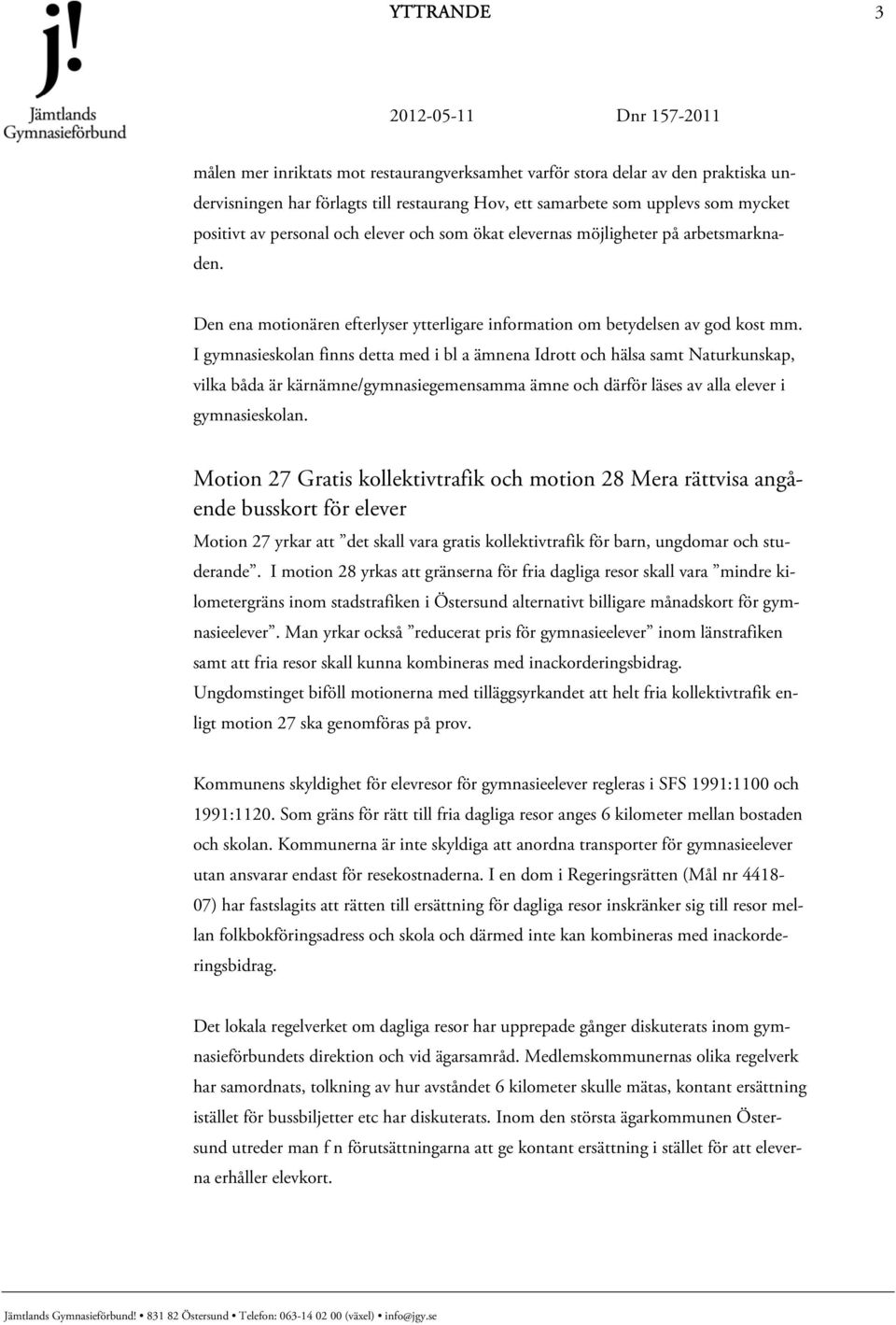 j!
Jämtlands Gymnasieförbund

YTTRANDE 3

2012-05-11 Dnr 157-2011

målen mer inriktats mot restaurangverksamhet varför stora delar av den praktiska undervisningen har förlagts till restaurang Hov, ett samarbete som upplevs som mycket positivt av personal och elever och som ökat elevernas möjligheter på arbetsmarknaden.

Den ena motionären efterlyser ytterligare information om betydelsen av god kost mm. I gymnasieskolan finns detta med i bl a ämnena Idrott och hälsa samt Naturkunskap, vilka båda är kärnämne/gymnasiegemensamma ämne och därför läses av alla elever i gymnasieskolan.

Motion 27 Gratis kollektivtrafik och motion 28 Mera rättvisa angående busskort för elever

Motion 27 yrkar att ”det skall vara gratis kollektivtrafik för barn, ungdomar och studerande”. I motion 28 yrkas att gränserna för fria dagliga resor skall vara ”mindre kilometergräns inom stadstrafiken i Östersund alternativt billigare månadskort för gymnasieelever”. Man yrkar också ”reducerat pris för gymnasieelever” inom länstrafiken samt att fria resor skall kunna kombineras med inackorderingsbidrag. Ungdomstinget biföll motionerna med tilläggsyrkandet att helt fria kollektivtrafik enligt motion 27 ska genomföras på prov.

Kommunens skyldighet för elevresor för gymnasieelever regleras i SFS 1991:1100 och 1991:1120. Som gräns för rätt till fria dagliga resor anges 6 kilometer mellan bostaden och skolan. Kommunerna är inte skyldiga att anordna transporter för gymnasieelever utan ansvarar endast för resekostnaderna. I en dom i Regeringsrätten (Mål nr 4418-07) har fastslagits att rätten till ersättning för dagliga resor inskränker sig till resor mellan folkbokföringsadress och skola och därmed inte kan kombineras med inackorderingsbidrag.

Det lokala regelverket om dagliga resor har upprepade gånger diskuterats inom gymnasieförbundets direktion och vid ägarsamråd. Medlemskommunernas olika regelverk har samordnats, tolkning av hur avståndet 6 kilometer skulle mätas, kontant ersättning istället för bussbiljetter etc har diskuterats. Inom den största ägarkommunen Östersund utreder man f n förutsättningarna att ge kontant ersättning i stället för att eleverna erhåller elevkort.

Jämtlands Gymnasieförbund! • 831 82 Östersund • Telefon: 063-14 02 00 (växel) • info@jgy.se